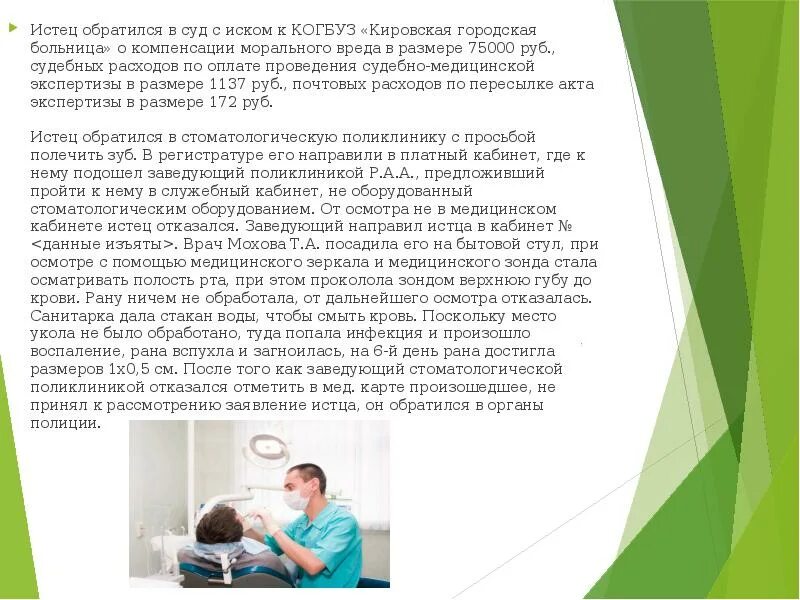 Истец обратился в суд с иском к КОГБУЗ «Кировская городская больница» о компенсации морального вреда в размере 75000 руб., судебных расходов по оплате проведения судебно-медицинской экспертизы в размере 1137 руб., почтовых расходов по пересылке акта экспертизы в размере 172 руб.

Истец обратился в стоматологическую поликлинику с просьбой полечить зуб. В регистратуре его направили в платный кабинет, где к нему подошел заведующий поликлиникой Р.А.А., предложивший пройти к нему в служебный кабинет, не оборудованный стоматологическим оборудованием. От осмотра не в медицинском кабинете истец отказался. Заведующий направил истца в кабинет № <данные изъяты>. Врач Мохова Т.А. посадила его на бытовой стул, при осмотре с помощью медицинского зеркала и медицинского зонда стала осматривать полость рта, при этом проколола зондом верхнюю губу до крови. Рану ничем не обработала, от дальнейшего осмотра отказалась. Санитарка дала стакан воды, чтобы смыть кровь. Поскольку место укола не было обработано, туда попала инфекция и произошло воспаление, рана вспухла и загноилась, на 6-й день рана достигла размеров 1х0,5 см. После того как заведующий стоматологической поликлиникой отказался отметить в мед. карте произошедшее, не принял к рассмотрению заявление истца, он обратился в органы полиции.